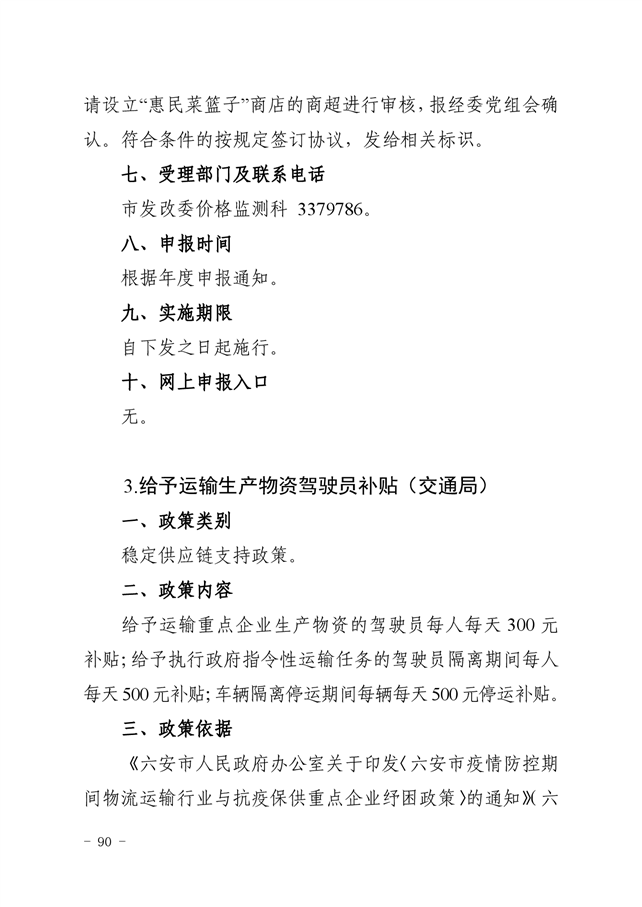 请设立“惠民菜篮子”商店的商超进行审核，报经委党组会确认。符合条件的按规定签订协议，发给相关标识。

七、受理部门及联系电话

市发改委价格监测科 3379786。

八、申报时间

根据年度申报通知。

九、实施期限

自下发之日起施行。

十、网上申报入口

无。

3.给予运输生产物资驾驶员补贴（交通局）

一、政策类别

稳定供应链支持政策。

二、政策内容

给予运输重点企业生产物资的驾驶员每人每天 300 元补贴；给予执行政府指令性运输任务的驾驶员隔离期间每人每天 500 元补贴；车辆隔离停运期间每辆每天 500 元停运补贴。

三、政策依据

《六安市人民政府办公室关于印发〈六安市疫情防控期间物流运输行业与抗疫保供重点企业纾困政策〉的通知》（六

－ 90 －